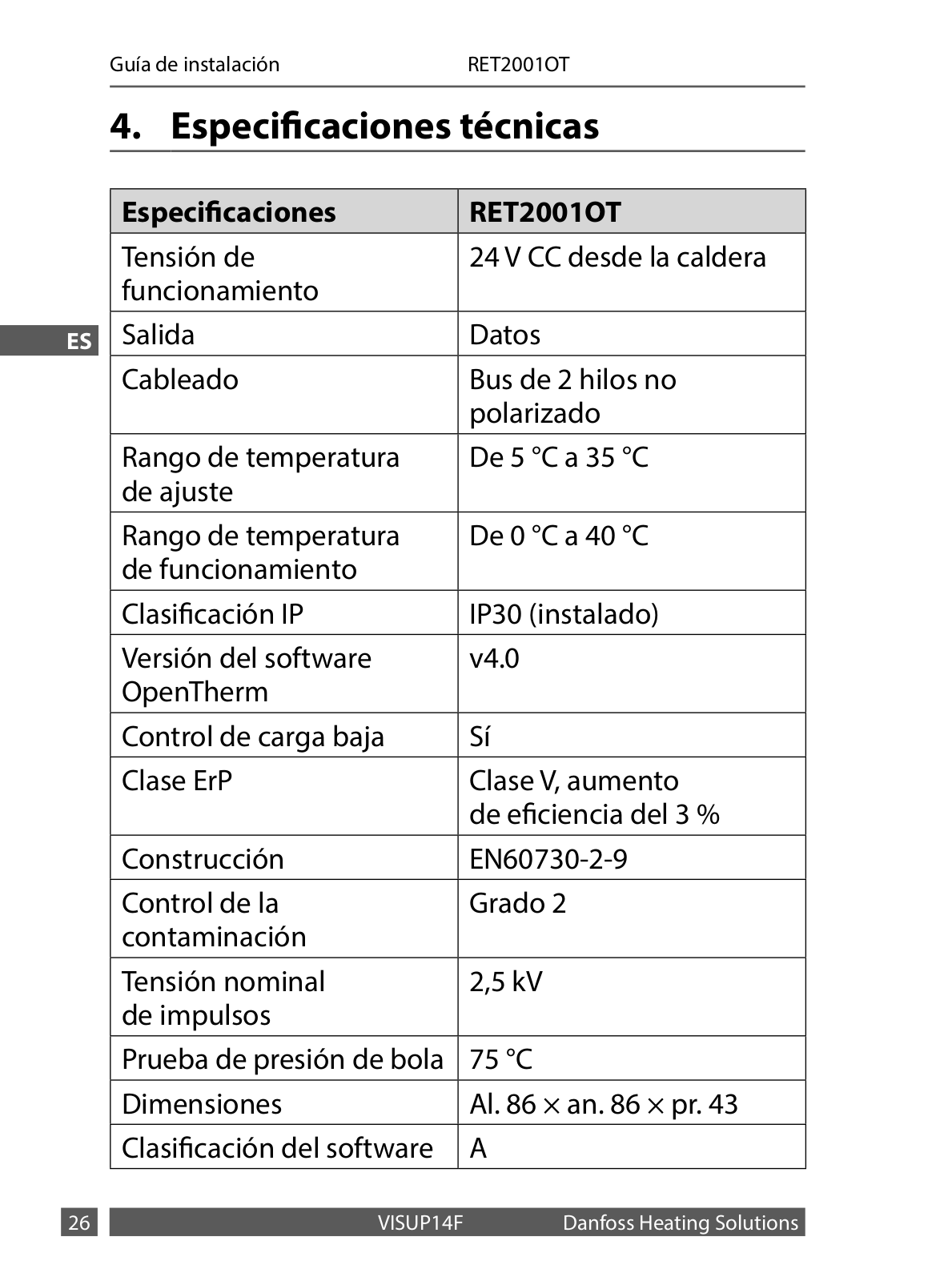 Guía de instalación RET2001OT

4. Especificaciones técnicas

ES

| Especificaciones | RET2001OT |
|---|---|
| Tensión de funcionamiento | 24 V CC desde la caldera |
| Salida | Datos |
| Cableado | Bus de 2 hilos no polarizado |
| Rango de temperatura de ajuste | De 5 °C a 35 °C |
| Rango de temperatura de funcionamiento | De 0 °C a 40 °C |
| Clasificación IP | IP30 (instalado) |
| Versión del software OpenTherm | v4.0 |
| Control de carga baja | Sí |
| Clase ErP | Clase V, aumento de eficiencia del 3 % |
| Construcción | EN60730-2-9 |
| Control de la contaminación | Grado 2 |
| Tensión nominal de impulsos | 2,5 kV |
| Prueba de presión de bola | 75 °C |
| Dimensiones | Al. 86 × an. 86 × pr. 43 |
| Clasificación del software | A |

26 VISUP14F Danfoss Heating Solutions